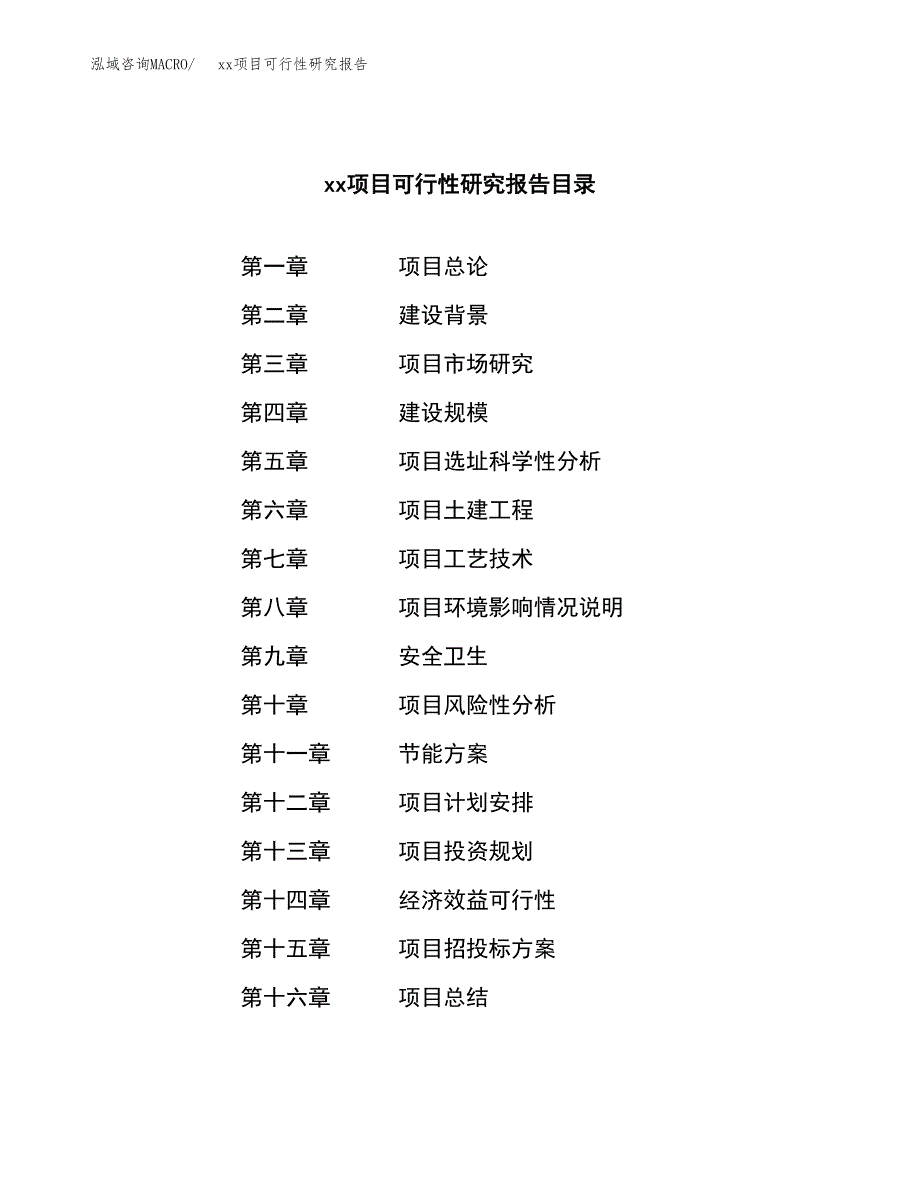 泓域咨询MACRO/　xx项目可行性研究报告

xx项目可行性研究报告目录

第一章　项目总论
第二章　建设背景
第三章　项目市场研究
第四章　建设规模
第五章　项目选址科学性分析
第六章　项目土建工程
第七章　项目工艺技术
第八章　项目环境影响情况说明
第九章　安全卫生
第十章　项目风险性分析
第十一章　节能方案
第十二章　项目计划安排
第十三章　项目投资规划
第十四章　经济效益可行性
第十五章　项目招投标方案
第十六章　项目总结